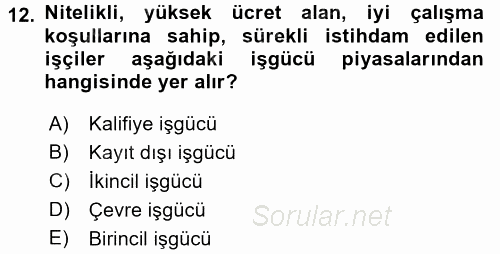 12. Nitelikli, yüksek ücret alan, iyi çalışma koşullarına sahip, sürekli istihdam edilen işçiler aşağıdaki işgücü piyasalarından hangisinde yer alır?

A) Kalifiye işgücü
B) Kayıt dışı işgücü
C) İkincil işgücü
D) Çevre işgücü
E) Birincil işgücü

Sorular.net